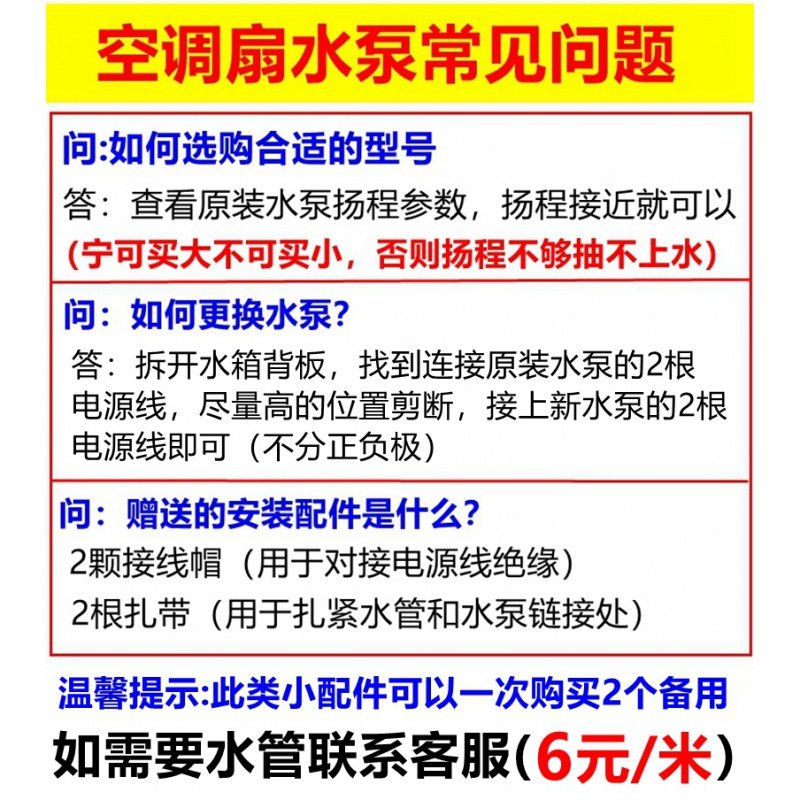 空调扇水泵常见问题

问:如何选购合适的型号

答：查看原装水泵扬程参数，扬程接近就可以

(宁可买大不可买小，否则扬程不够抽不上水)

问：如何更换水泵?

答：拆开水箱背板，找到连接原装水泵的2根电源线，尽量高的位置剪断，接上新水泵的2根电源线即可（不分正负极）

问：赠送的安装配件是什么?

2颗接线帽（用于对接电源线绝缘）

2根扎带（用于扎紧水管和水泵链接处）

温馨提示:此类小配件可以一次购买2个备用

如需要水管联系客服(6元/米)